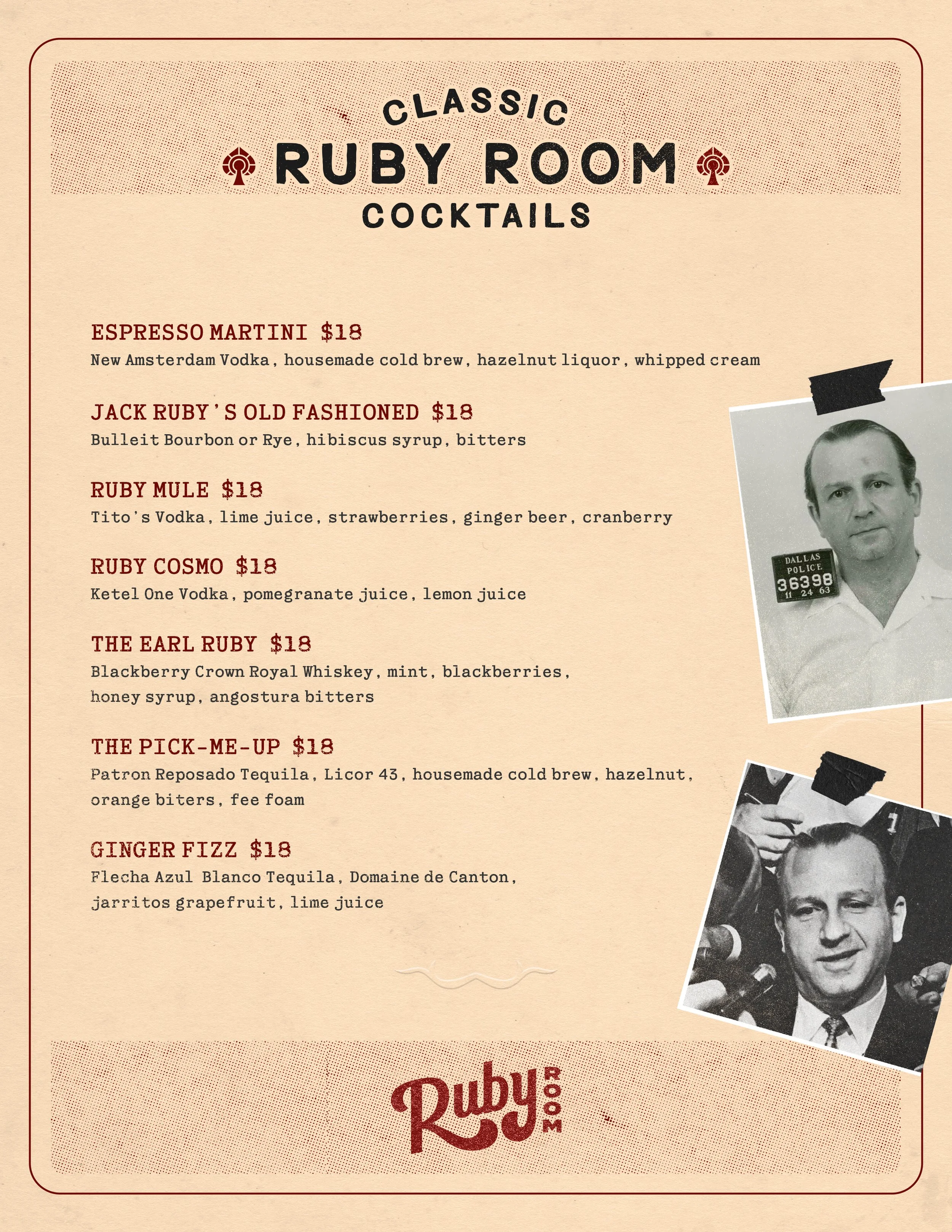 CLASSIC
RUBY ROOM
COCKTAILS

ESPRESSO MARTINI $18
New Amsterdam Vodka, housemade cold brew, hazelnut liquor, whipped cream

JACK RUBY'S OLD FASHIONED $18
Bulleit Bourbon or Rye, hibiscus syrup, bitters

RUBY MULE $18
Tito's Vodka, lime juice, strawberries, ginger beer, cranberry

RUBY COSMO $18
Ketel One Vodka, pomegranate juice, lemon juice

THE EARL RUBY $18
Blackberry Crown Royal Whiskey, mint, blackberries, honey syrup, angostura bitters

THE PICK-ME-UP $18
Patron Reposado Tequila, Licor 43, housemade cold brew, hazelnut, orange biters, fee foam

GINGER FIZZ $18
Flecha Azul Blanco Tequila, Domaine de Canton, jarritos grapefruit, lime juice

DALLAS POLICE 36398 11 24 63

Ruby ROOM